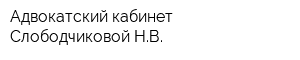 Адвокатский кабинет
Слободчиковой Н.В.